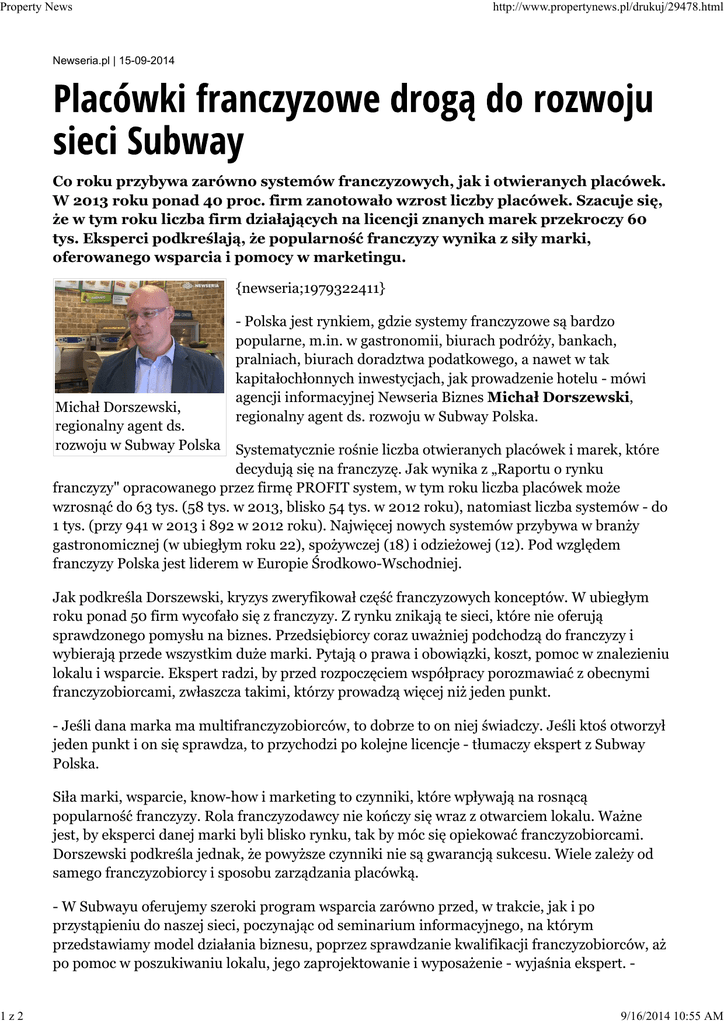 Property News

http://www.propertynews.pl/drukuj/29478.html

Newseria.pl | 15-09-2014

Placówki franczyzowe drogą do rozwoju sieci Subway

Co roku przybywa zarówno systemów franczyzowych, jak i otwieranych placówek. W 2013 roku ponad 40 proc. firm zanotowało wzrost liczby placówek. Szacuje się, że w tym roku liczba firm działających na licencji znanych marek przekroczy 60 tys. Eksperci podkreślają, że popularność franczyzy wynika z siły marki, oferowanego wsparcia i pomocy w marketingu.

NEWSERIA

Michał Dorszewski, regionalny agent ds. rozwoju w Subway Polska

{newseria;1979322411}

- Polska jest rynkiem, gdzie systemy franczyzowe są bardzo popularne, m.in. w gastronomii, biurach podróży, bankach, pralniach, biurach doradztwa podatkowego, a nawet w tak kapitałochłonnych inwestycjach, jak prowadzenie hotelu - mówi agencji informacyjnej Newseria Biznes Michał Dorszewski, regionalny agent ds. rozwoju w Subway Polska.

Systematycznie rośnie liczba otwieranych placówek i marek, które decydują się na franczyzę. Jak wynika z „Raportu o rynku franczyzy" opracowanego przez firmę PROFIT system, w tym roku liczba placówek może wzrosnąć do 63 tys. (58 tys. w 2013, blisko 54 tys. w 2012 roku), natomiast liczba systemów - do 1 tys. (przy 941 w 2013 i 892 w 2012 roku). Najwięcej nowych systemów przybywa w branży gastronomicznej (w ubiegłym roku 22), spożywczej (18) i odzieżowej (12). Pod względem franczyzy Polska jest liderem w Europie Środkowo-Wschodniej.

Jak podkreśla Dorszewski, kryzys zweryfikował część franczyzowych konceptów. W ubiegłym roku ponad 50 firm wycofało się z franczyzy. Z rynku znikają te sieci, które nie oferują sprawdzonego pomysłu na biznes. Przedsiębiorcy coraz uważniej podchodzą do franczyzy i wybierają przede wszystkim duże marki. Pytają o prawa i obowiązki, koszt, pomoc w znalezieniu lokalu i wsparcie. Ekspert radzi, by przed rozpoczęciem współpracy porozmawiać z obecnymi franczyzobiorcami, zwłaszcza takimi, którzy prowadzą więcej niż jeden punkt.

- Jeśli dana marka ma multifranczyzobiorców, to dobrze to on niej świadczy. Jeśli ktoś otworzył jeden punkt i on się sprawdza, to przychodzi po kolejne licencje - tłumaczy ekspert z Subway Polska.

Siła marki, wsparcie, know-how i marketing to czynniki, które wpływają na rosnącą popularność franczyzy. Rola franczyzodawcy nie kończy się wraz z otwarciem lokalu. Ważne jest, by eksperci danej marki byli blisko rynku, tak by móc się opiekować franczyzobiorcami. Dorszewski podkreśla jednak, że powyższe czynniki nie są gwarancją sukcesu. Wiele zależy od samego franczyzobiorcy i sposobu zarządzania placówką.

- W Subwayu oferujemy szeroki program wsparcia zarówno przed, w trakcie, jak i po przystąpieniu do naszej sieci, poczynając od seminarium informacyjnego, na którym przedstawiamy model działania biznesu, poprzez sprawdzanie kwalifikacji franczyzobiorców, aż po pomoc w poszukiwaniu lokalu, jego zaprojektowanie i wyposażenie - wyjaśnia ekspert. -

1 z 2

9/16/2014 10:55 AM